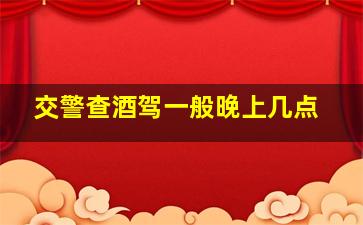 交警查酒驾一般晚上几点